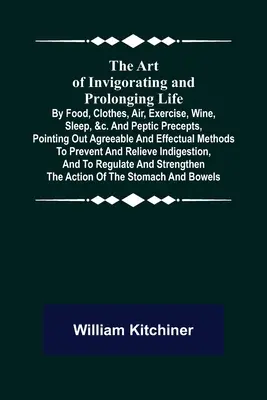 The Art of Invigorating and Prolonging Life

By Food, Clothes, Air, Exercise, Wine, Sleep, &c. And Peptic Precepts, Pointing Out Agreeable And Effectual Methods To Prevent And Relieve Indigestion, And To Regulate And Strengthen The Action Of The Stomach And Bowels

William Kitchiner